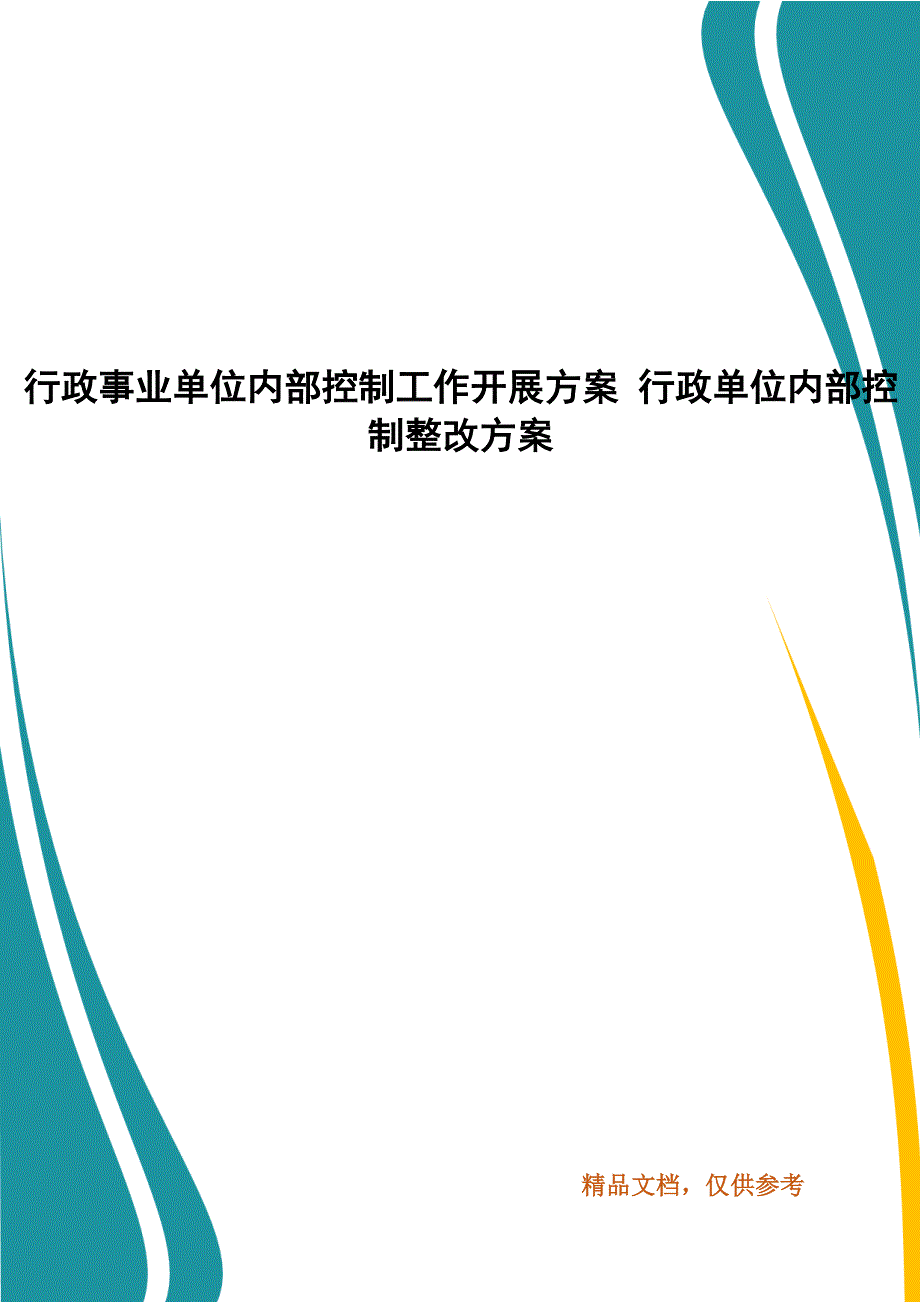 行政事业单位内部控制工作开展方案 行政单位内部控制整改方案

精品文档，仅供参考